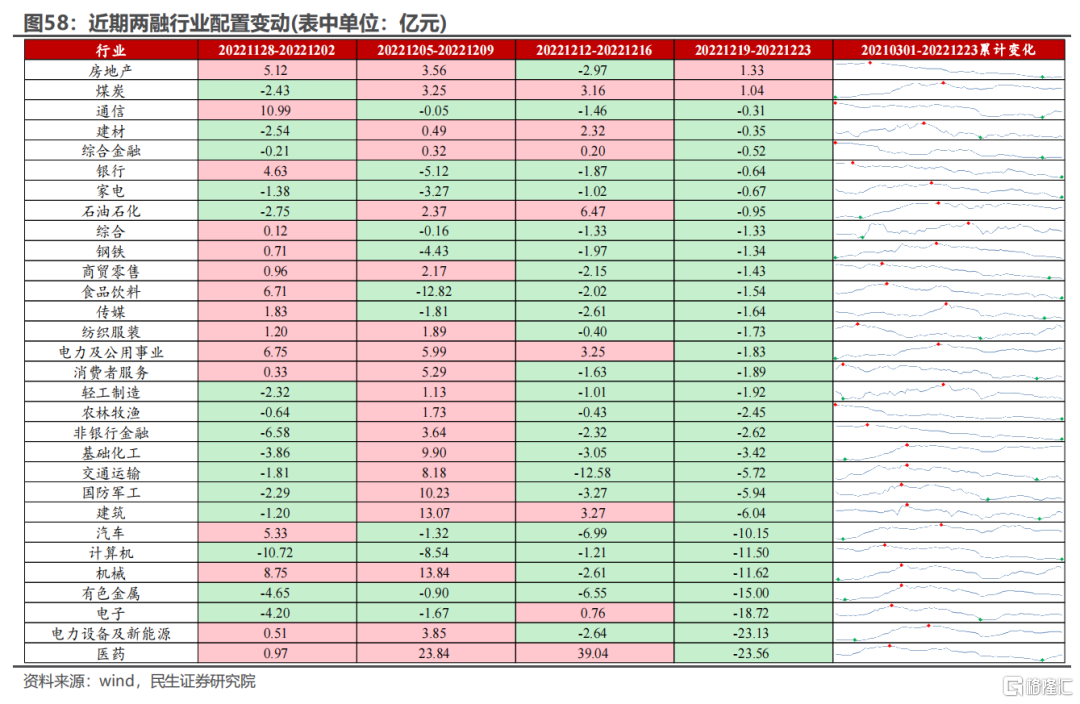 图58：近期两融行业配置变动(表中单位：亿元)

| 行业 | 20221128-20221202 | 20221205-20221209 | 20221212-20221216 | 20221219-20221223 | 20210301-20221223累计变化 |
|---|---|---|---|---|---|
| 房地产 | 5.12 | 3.56 | -2.97 | 1.33 | |
| 煤炭 | -2.43 | 3.25 | 3.16 | 1.04 | |
| 通信 | 10.99 | -0.05 | -1.46 | -0.31 | |
| 建材 | -2.54 | 0.49 | 2.32 | -0.35 | |
| 综合金融 | -0.21 | 0.32 | 0.20 | -0.52 | |
| 银行 | 4.63 | -5.12 | -1.87 | -0.64 | |
| 家电 | -1.38 | -3.27 | -1.02 | -0.67 | |
| 石油石化 | -2.75 | 2.37 | 6.47 | -0.95 | |
| 综合 | 0.12 | -0.16 | -1.33 | -1.33 | |
| 钢铁 | 0.71 | -4.43 | -1.97 | -1.34 | |
| 商贸零售 | 0.96 | 2.17 | -2.15 | -1.43 | |
| 食品饮料 | 6.71 | -12.82 | -2.02 | -1.54 | |
| 传媒 | 1.83 | -1.81 | -2.61 | -1.64 | |
| 纺织服装 | 1.20 | 1.89 | -0.40 | -1.73 | |
| 电力及公用事业 | 6.75 | 5.99 | 3.25 | -1.83 | |
| 消费者服务 | 0.33 | 5.29 | -1.63 | -1.89 | |
| 轻工制造 | -2.32 | 1.13 | -1.01 | -1.92 | |
| 农林牧渔 | -0.64 | 1.73 | -0.43 | -2.45 | |
| 非银行金融 | -6.58 | 3.64 | -2.32 | -2.62 | |
| 基础化工 | -3.86 | 9.90 | -3.05 | -3.42 | |
| 交通运输 | -1.81 | 8.18 | -12.58 | -5.72 | |
| 国防军工 | -2.29 | 10.23 | -3.27 | -5.94 | |
| 建筑 | -1.20 | 13.07 | 3.27 | -6.04 | |
| 汽车 | 5.33 | -1.32 | -6.99 | -10.15 | |
| 计算机 | -10.72 | -8.54 | -1.21 | -11.50 | |
| 机械 | 8.75 | 13.84 | -2.61 | -11.62 | |
| 有色金属 | -4.65 | -0.90 | -6.55 | -15.00 | |
| 电子 | -4.20 | -1.67 | 0.76 | -18.72 | |
| 电力设备及新能源 | 0.51 | 3.85 | -2.64 | -23.13 | |
| 医药 | 0.97 | 23.84 | 39.04 | -23.56 | |

资料来源：wind，民生证券研究院

格隆汇